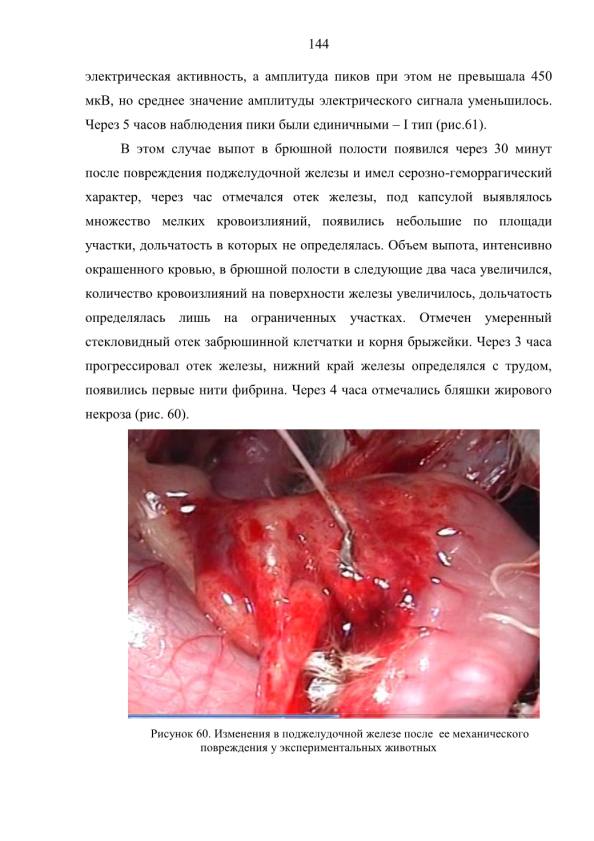 144

электрическая активность, а амплитуда пиков при этом не превышала 450 мкВ, но среднее значение амплитуды электрического сигнала уменьшилось. Через 5 часов наблюдения пики были единичными – I тип (рис.61).

В этом случае выпот в брюшной полости появился через 30 минут после повреждения поджелудочной железы и имел серозно-геморрагический характер, через час отмечался отек железы, под капсулой выявлялось множество мелких кровоизлияний, появились небольшие по площади участки, дольчатость в которых не определялась. Объем выпота, интенсивно окрашенного кровью, в брюшной полости в следующие два часа увеличился, количество кровоизлияний на поверхности железы увеличилось, дольчатость определялась лишь на ограниченных участках. Отмечен умеренный стекловидный отек забрюшинной клетчатки и корня брыжейки. Через 3 часа прогрессировал отек железы, нижний край железы определялся с трудом, появились первые нити фибрина. Через 4 часа отмечались бляшки жирового некроза (рис. 60).

Рисунок 60. Изменения в поджелудочной железе после ее механического повреждения у экспериментальных животных